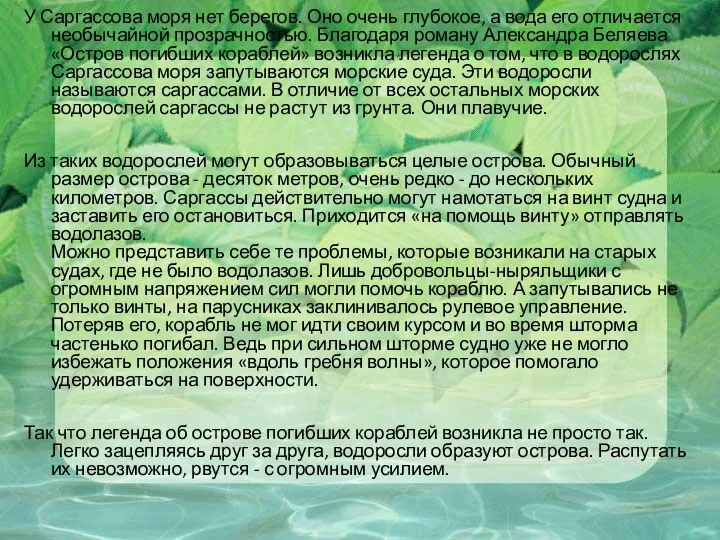 У Саргассова моря нет берегов. Оно очень глубокое, а вода его отличается необычайной прозрачностью. Благодаря роману Александра Беляева «Остров погибших кораблей» возникла легенда о том, что в водорослях Саргассова моря запутываются морские суда. Эти водоросли называются саргассами. В отличие от всех остальных морских водорослей саргассы не растут из грунта. Они плавучие.

Из таких водорослей могут образовываться целые острова. Обычный размер острова - десяток метров, очень редко - до нескольких километров. Саргассы действительно могут намотаться на винт судна и заставить его остановиться. Приходится «на помощь винту» отправлять водолазов.
Можно представить себе те проблемы, которые возникали на старых судах, где не было водолазов. Лишь добровольцы-ныряльщики с огромным напряжением сил могли помочь кораблю. А запутывались не только винты, на парусниках заклинивалось рулевое управление. Потеряв его, корабль не мог идти своим курсом и во время шторма частенько погибал. Ведь при сильном шторме судно уже не могло избежать положения «вдоль гребня волны», которое помогало удерживаться на поверхности.

Так что легенда об острове погибших кораблей возникла не просто так. Легко зацепляясь друг за друга, водоросли образуют острова. Распутать их невозможно, рвутся - с огромным усилием.